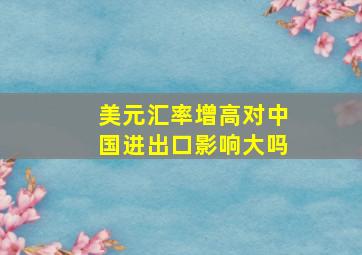 美元汇率增高对中国进出口影响大吗